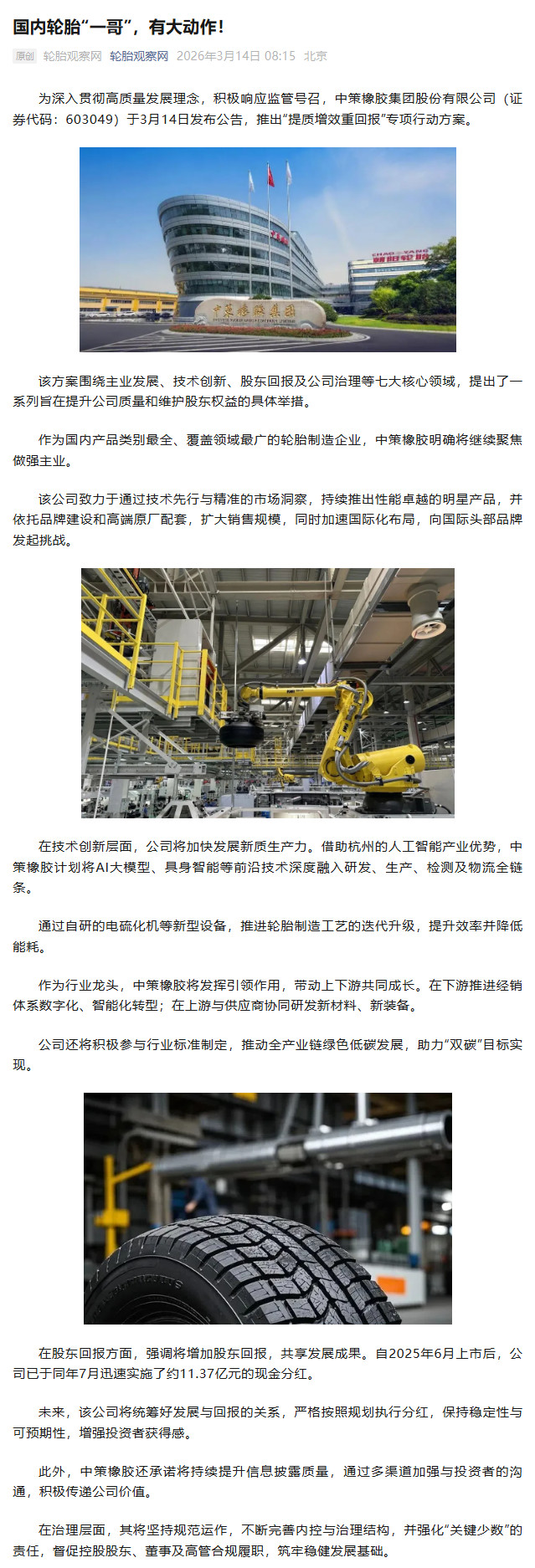 国内轮胎“一哥”，有大动作！

原创 轮胎观察网 轮胎观察网 2026年3月14日 08:15 北京

为深入贯彻高质量发展理念，积极响应监管号召，中策橡胶集团股份有限公司（证券代码：603049）于3月14日发布公告，推出“提质增效重回报”专项行动方案。

CHAO YANG 朝阳轮胎

中策橡胶集团

该方案围绕主业发展、技术创新、股东回报及公司治理等七大核心领域，提出了一系列旨在提升公司质量和维护股东权益的具体举措。

作为国内产品类别最全、覆盖领域最广的轮胎制造企业，中策橡胶明确将继续聚焦做强主业。

该公司致力于通过技术先行与精准的市场洞察，持续推出性能卓越的明星产品，并依托品牌建设和高端原厂配套，扩大销售规模，同时加速国际化布局，向国际头部品牌发起挑战。

在技术创新层面，公司将加快发展新质生产力。借助杭州的人工智能产业优势，中策橡胶计划将AI大模型、具身智能等前沿技术深度融入研发、生产、检测及物流全链条。

通过自研的电硫化机等新型设备，推进轮胎制造工艺的迭代升级，提升效率并降低能耗。

作为行业龙头，中策橡胶将发挥引领作用，带动上下游共同成长。在下游推进经销体系数字化、智能化转型；在上游与供应商协同研发新材料、新装备。

公司还将积极参与行业标准制定，推动全产业链绿色低碳发展，助力“双碳”目标实现。

在股东回报方面，强调将增加股东回报，共享发展成果。自2025年6月上市后，公司已于同年7月迅速实施了约11.37亿元的现金分红。

未来，该公司将统筹好发展与回报的关系，严格按照规划执行分红，保持稳定性与可预期性，增强投资者获得感。

此外，中策橡胶还承诺将持续提升信息披露质量，通过多渠道加强与投资者的沟通，积极传递公司价值。

在治理层面，其将坚持规范运作，不断完善内控与治理结构，并强化“关键少数”的责任，督促控股股东、董事及高管合规履职，筑牢稳健发展基础。